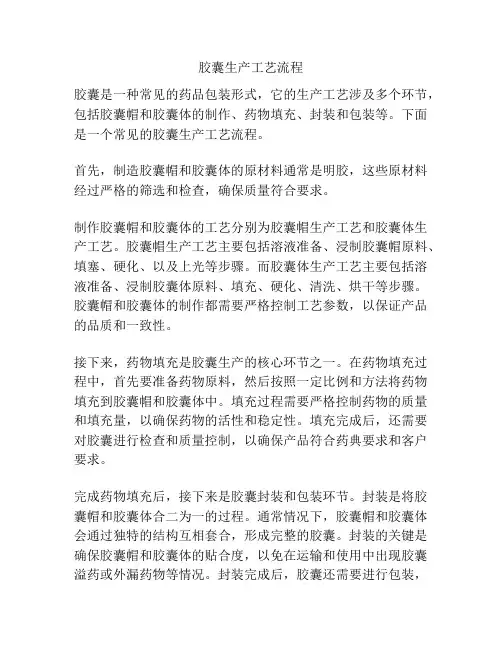 胶囊生产工艺流程

胶囊是一种常见的药品包装形式，它的生产工艺涉及多个环节，包括胶囊帽和胶囊体的制作、药物填充、封装和包装等。下面是一个常见的胶囊生产工艺流程。

首先，制造胶囊帽和胶囊体的原材料通常是明胶，这些原材料经过严格的筛选和检查，确保质量符合要求。

制作胶囊帽和胶囊体的工艺分别为胶囊帽生产工艺和胶囊体生产工艺。胶囊帽生产工艺主要包括溶液准备、浸制胶囊帽原料、填塞、硬化、以及上光等步骤。而胶囊体生产工艺主要包括溶液准备、浸制胶囊体原料、填充、硬化、清洗、烘干等步骤。胶囊帽和胶囊体的制作都需要严格控制工艺参数，以保证产品的品质和一致性。

接下来，药物填充是胶囊生产的核心环节之一。在药物填充过程中，首先要准备药物原料，然后按照一定比例和方法将药物填充到胶囊帽和胶囊体中。填充过程需要严格控制药物的质量和填充量，以确保药物的活性和稳定性。填充完成后，还需要对胶囊进行检查和质量控制，以确保产品符合药典要求和客户要求。

完成药物填充后，接下来是胶囊封装和包装环节。封装是将胶囊帽和胶囊体合二为一的过程。通常情况下，胶囊帽和胶囊体会通过独特的结构互相套合，形成完整的胶囊。封装的关键是确保胶囊帽和胶囊体的贴合度，以免在运输和使用中出现胶囊溢药或外漏药物等情况。封装完成后，胶囊还需要进行包装，